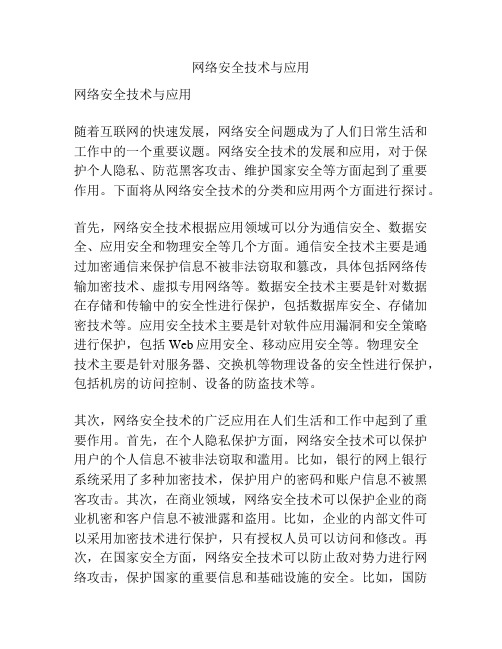 网络安全技术与应用

网络安全技术与应用

随着互联网的快速发展，网络安全问题成为了人们日常生活和工作中的一个重要议题。网络安全技术的发展和应用，对于保护个人隐私、防范黑客攻击、维护国家安全等方面起到了重要作用。下面将从网络安全技术的分类和应用两个方面进行探讨。

首先，网络安全技术根据应用领域可以分为通信安全、数据安全、应用安全和物理安全等几个方面。通信安全技术主要是通过加密通信来保护信息不被非法窃取和篡改，具体包括网络传输加密技术、虚拟专用网络等。数据安全技术主要是针对数据在存储和传输中的安全性进行保护，包括数据库安全、存储加密技术等。应用安全技术主要是针对软件应用漏洞和安全策略进行保护，包括 Web 应用安全、移动应用安全等。物理安全技术主要是针对服务器、交换机等物理设备的安全性进行保护，包括机房的访问控制、设备的防盗技术等。

其次，网络安全技术的广泛应用在人们生活和工作中起到了重要作用。首先，在个人隐私保护方面，网络安全技术可以保护用户的个人信息不被非法窃取和滥用。比如，银行的网上银行系统采用了多种加密技术，保护用户的密码和账户信息不被黑客攻击。其次，在商业领域，网络安全技术可以保护企业的商业机密和客户信息不被泄露和盗用。比如，企业的内部文件可以采用加密技术进行保护，只有授权人员可以访问和修改。再次，在国家安全方面，网络安全技术可以防止敌对势力进行网络攻击，保护国家的重要信息和基础设施的安全。比如，国防